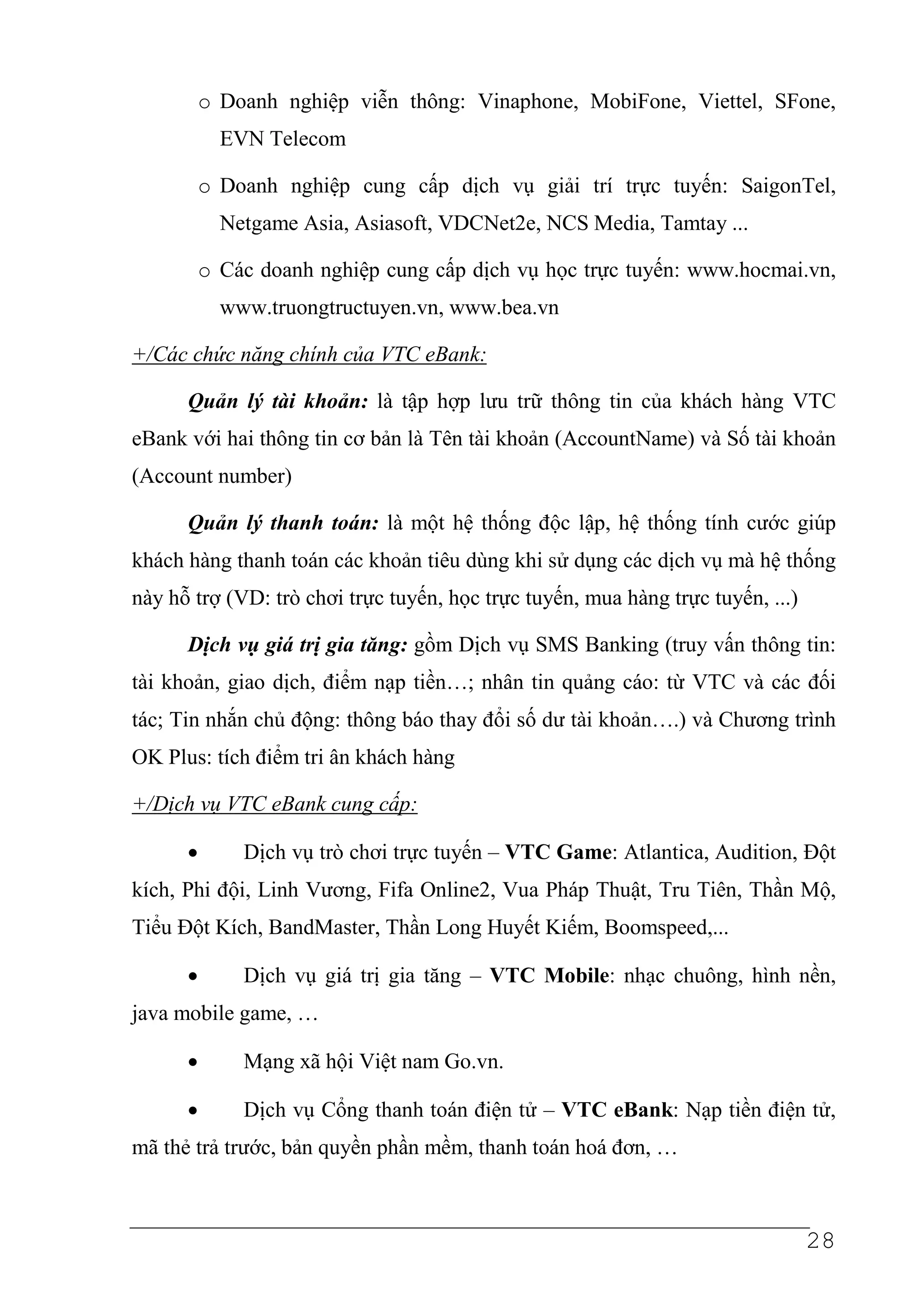 o Doanh nghiệp viễn thông: Vinaphone, MobiFone, Viettel, SFone, EVN Telecom

o Doanh nghiệp cung cấp dịch vụ giải trí trực tuyến: SaigonTel, Netgame Asia, Asiasoft, VDCNet2e, NCS Media, Tamtay ...

o Các doanh nghiệp cung cấp dịch vụ học trực tuyến: www.hocmai.vn, www.truongtructuyen.vn, www.bea.vn

+/Các chức năng chính của VTC eBank:

Quản lý tài khoản: là tập hợp lưu trữ thông tin của khách hàng VTC eBank với hai thông tin cơ bản là Tên tài khoản (AccountName) và Số tài khoản (Account number)

Quản lý thanh toán: là một hệ thống độc lập, hệ thống tính cước giúp khách hàng thanh toán các khoản tiêu dùng khi sử dụng các dịch vụ mà hệ thống này hỗ trợ (VD: trò chơi trực tuyến, học trực tuyến, mua hàng trực tuyến, ...)

Dịch vụ giá trị gia tăng: gồm Dịch vụ SMS Banking (truy vấn thông tin: tài khoản, giao dịch, điểm nạp tiền…; nhân tin quảng cáo: từ VTC và các đối tác; Tin nhắn chủ động: thông báo thay đổi số dư tài khoản….) và Chương trình OK Plus: tích điểm tri ân khách hàng

+/Dịch vụ VTC eBank cung cấp:

• Dịch vụ trò chơi trực tuyến – VTC Game: Atlantica, Audition, Đột kích, Phi đội, Linh Vương, Fifa Online2, Vua Pháp Thuật, Tru Tiên, Thần Mộ, Tiểu Đột Kích, BandMaster, Thần Long Huyết Kiếm, Boomspeed,...

• Dịch vụ giá trị gia tăng – VTC Mobile: nhạc chuông, hình nền, java mobile game, …

• Mạng xã hội Việt nam Go.vn.

• Dịch vụ Cổng thanh toán điện tử – VTC eBank: Nạp tiền điện tử, mã thẻ trả trước, bản quyền phần mềm, thanh toán hoá đơn, …

28